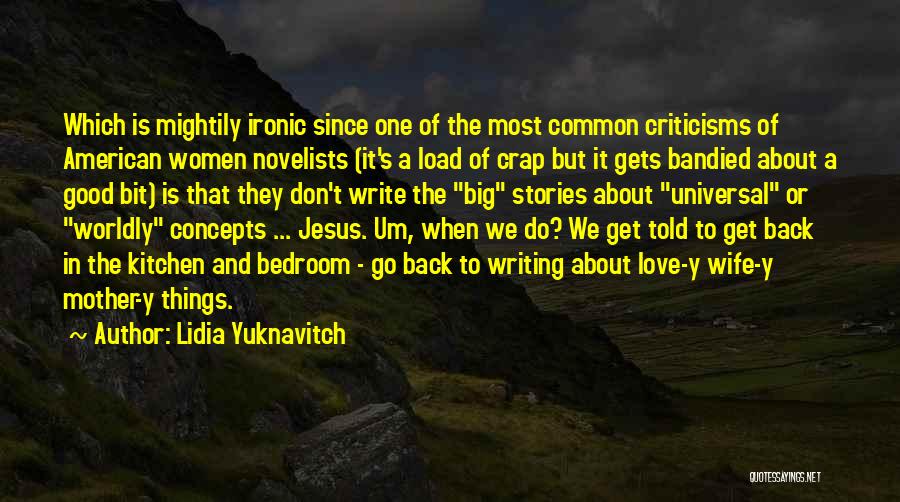 Which is mightily ironic since one of the most common criticisms of American women novelists (it's a load of crap but it gets bandied about a good bit) is that they don't write the "big" stories about "universal" or "worldly" concepts ... Jesus. Um, when we do? We get told to get back in the kitchen and bedroom - go back to writing about love-y wife-y mother-y things.

~ Author: Lidia Yuknavitch

QUOTESSAYINGS.NET